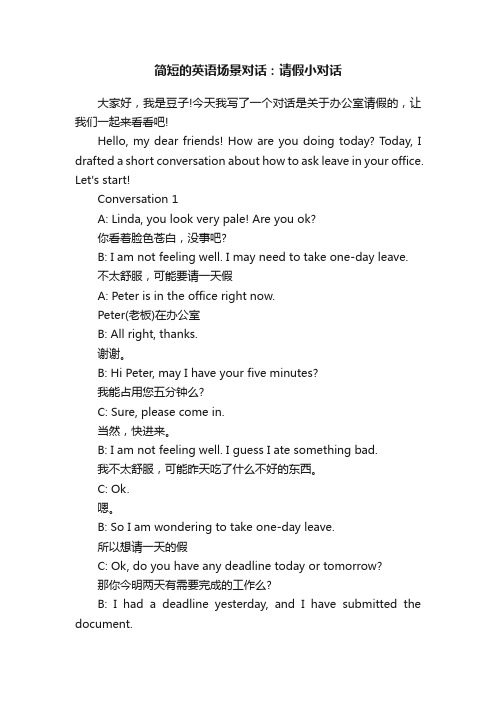 简短的英语场景对话：请假小对话

大家好，我是豆子!今天我写了一个对话是关于办公室请假的，让我们一起来看看吧!

Hello, my dear friends! How are you doing today? Today, I drafted a short conversation about how to ask leave in your office. Let's start!

Conversation 1

A: Linda, you look very pale! Are you ok?

你看着脸色苍白，没事吧?

B: I am not feeling well. I may need to take one-day leave.

不太舒服，可能要请一天假

A: Peter is in the office right now.

Peter(老板)在办公室

B: All right, thanks.

谢谢。

B: Hi Peter, may I have your five minutes?

我能占用您五分钟么?

C: Sure, please come in.

当然，快进来。

B: I am not feeling well. I guess I ate something bad.

我不太舒服，可能昨天吃了什么不好的东西。

C: Ok.

嗯。

B: So I am wondering to take one-day leave.

所以想请一天的假

C: Ok, do you have any deadline today or tomorrow?

那你今明两天有需要完成的工作么?

B: I had a deadline yesterday, and I have submitted the document.